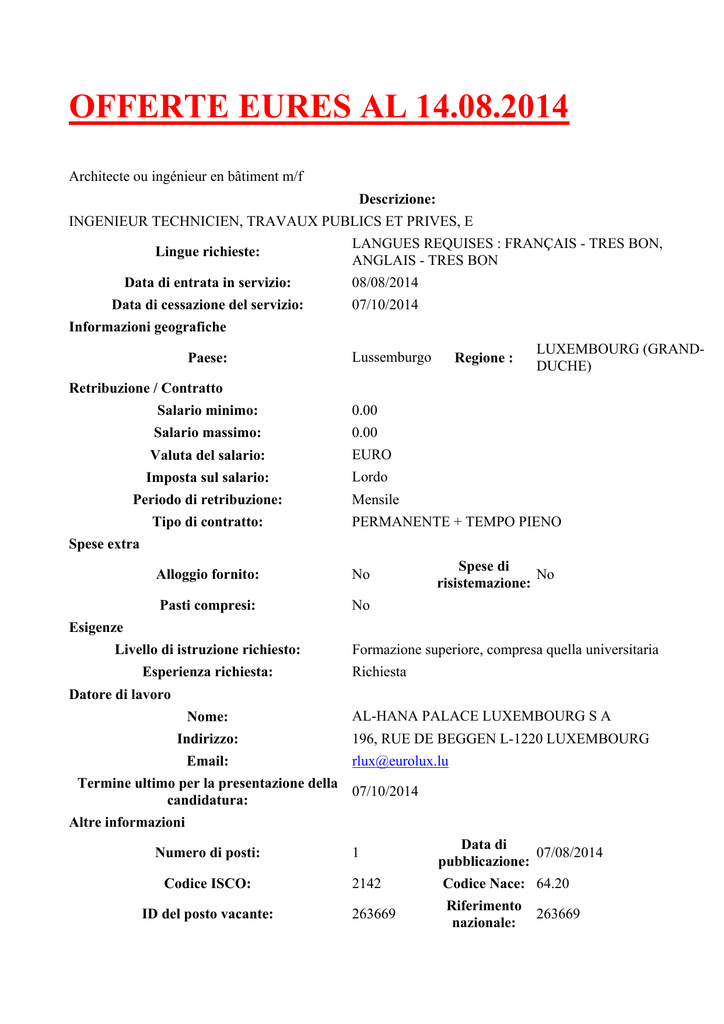 OFFERTE EURES AL 14.08.2014

Architecte ou ingénieur en bâtiment m/f

Descrizione:

INGENIEUR TECHNICIEN, TRAVAUX PUBLICS ET PRIVES, E

Lingue richieste: LANGUES REQUISES : FRANÇAIS - TRES BON, ANGLAIS - TRES BON

Data di entrata in servizio: 08/08/2014

Data di cessazione del servizio: 07/10/2014

Informazioni geografiche

Paese: Lussemburgo Regione : LUXEMBOURG (GRAND-DUCHE)

Retribuzione / Contratto

Salario minimo: 0.00

Salario massimo: 0.00

Valuta del salario: EURO

Imposta sul salario: Lordo

Periodo di retribuzione: Mensile

Tipo di contratto: PERMANENTE + TEMPO PIENO

Spese extra

Alloggio fornito: No Spese di risistemazione: No

Pasti compresi: No

Esigenze

Livello di istruzione richiesto: Formazione superiore, compresa quella universitaria

Esperienza richiesta: Richiesta

Datore di lavoro

Nome: AL-HANA PALACE LUXEMBOURG S A

Indirizzo: 196, RUE DE BEGGEN L-1220 LUXEMBOURG

Email: rlux@eurolux.lu

Termine ultimo per la presentazione della candidatura: 07/10/2014

Altre informazioni

Numero di posti: 1 Data di pubblicazione: 07/08/2014

Codice ISCO: 2142 Codice Nace: 64.20

ID del posto vacante: 263669 Riferimento nazionale: 263669